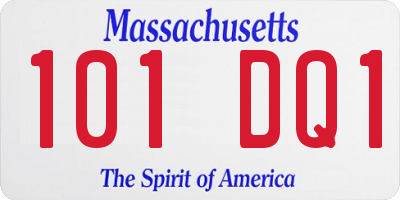 Massachusetts

101 DQ1

The Spirit of America